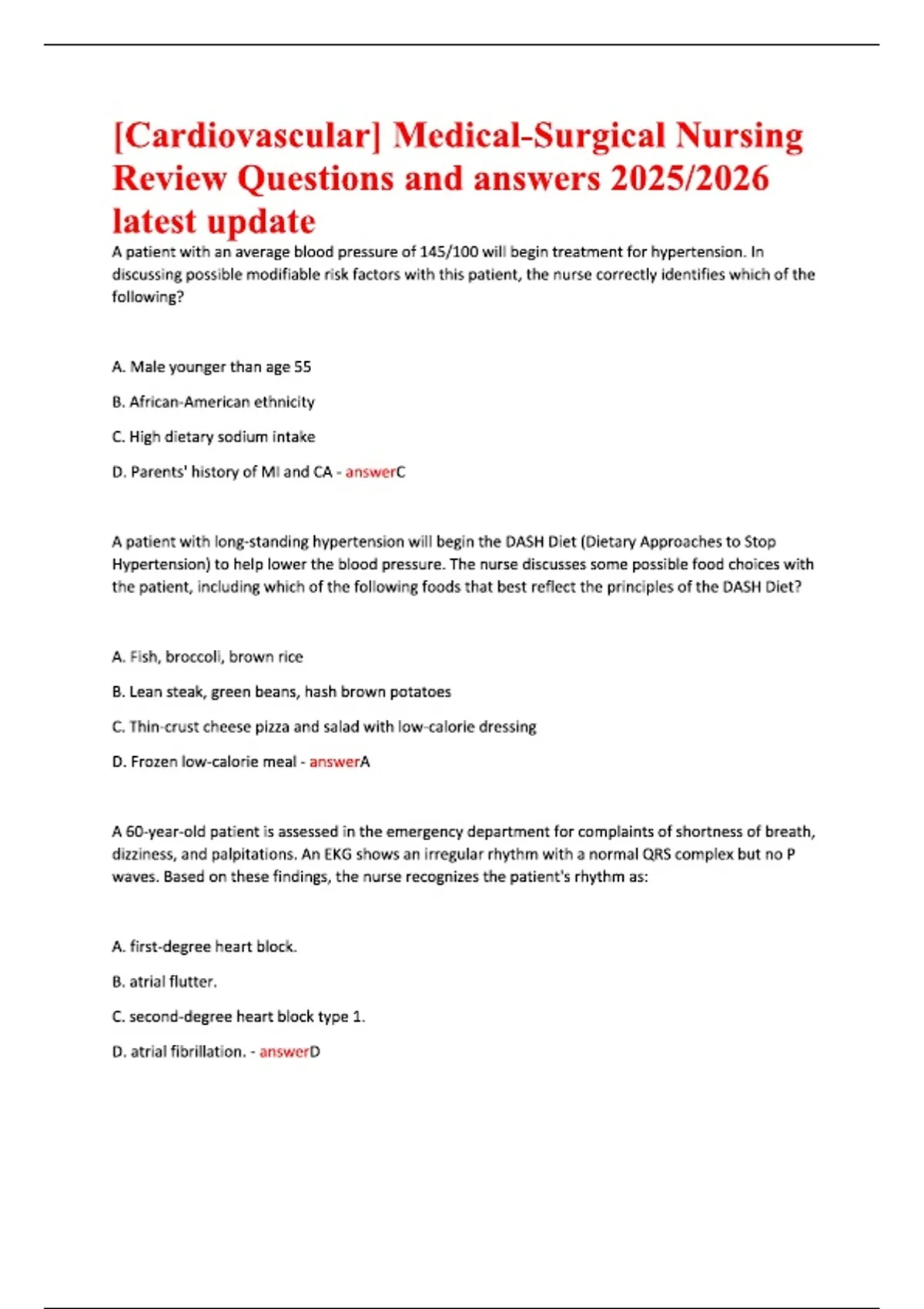 [Cardiovascular] Medical-Surgical Nursing Review Questions and answers 2025/2026 latest update

A patient with an average blood pressure of 145/100 will begin treatment for hypertension. In discussing possible modifiable risk factors with this patient, the nurse correctly identifies which of the following?

A. Male younger than age 55

B. African-American ethnicity

C. High dietary sodium intake

D. Parents' history of MI and CA - answerC

A patient with long-standing hypertension will begin the DASH Diet (Dietary Approaches to Stop Hypertension) to help lower the blood pressure. The nurse discusses some possible food choices with the patient, including which of the following foods that best reflect the principles of the DASH Diet?

A. Fish, broccoli, brown rice

B. Lean steak, green beans, hash brown potatoes

C. Thin-crust cheese pizza and salad with low-calorie dressing

D. Frozen low-calorie meal - answerA

A 60-year-old patient is assessed in the emergency department for complaints of shortness of breath, dizziness, and palpitations. An EKG shows an irregular rhythm with a normal QRS complex but no P waves. Based on these findings, the nurse recognizes the patient's rhythm as:

A. first-degree heart block.

B. atrial flutter.

C. second-degree heart block type 1.

D. atrial fibrillation. - answerD